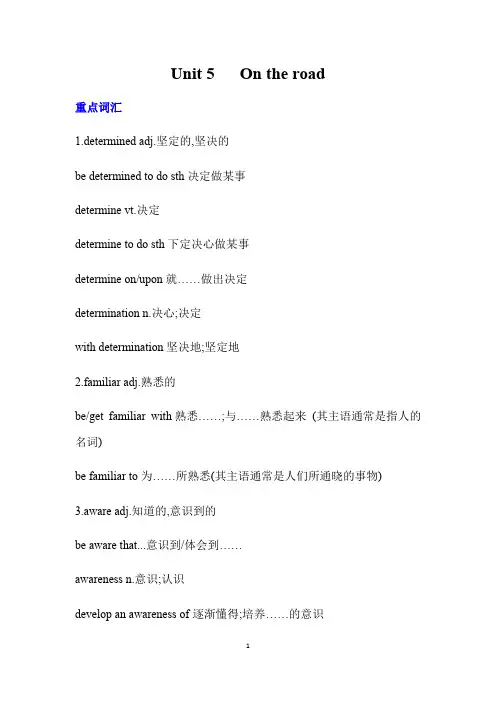 Unit 5 On the road

重点词汇

1.determined adj.坚定的,坚决的

be determined to do sth 决定做某事

determine vt.决定

determine to do sth 下定决心做某事

determine on/upon 就……做出决定

determination n.决心;决定

with determination 坚决地;坚定地

2.familiar adj.熟悉的

be/get familiar with 熟悉……;与……熟悉起来 (其主语通常是指人的名词)

be familiar to 为……所熟悉(其主语通常是人们所通晓的事物)

3.aware adj.知道的,意识到的

be aware that...意识到/体会到……

awareness n.意识;认识

develop an awareness of 逐渐懂得;培养……的意识

1